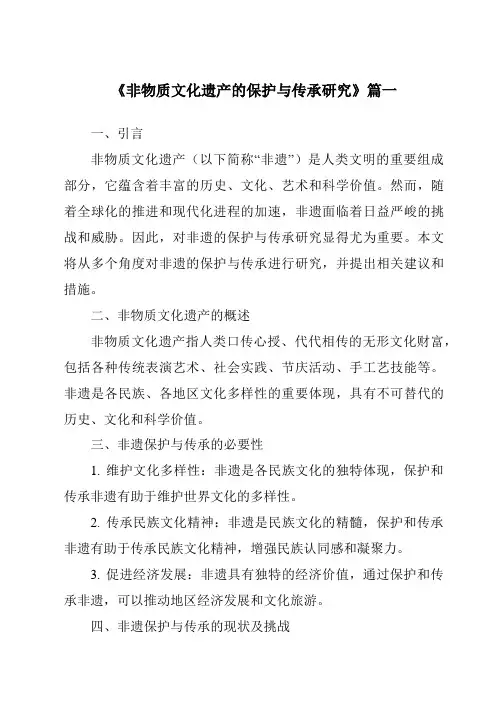 《非物质文化遗产的保护与传承研究》篇一

一、引言

非物质文化遗产（以下简称“非遗”）是人类文明的重要组成部分，它蕴含着丰富的历史、文化、艺术和科学价值。然而，随着全球化的推进和现代化进程的加速，非遗面临着日益严峻的挑战和威胁。因此，对非遗的保护与传承研究显得尤为重要。本文将从多个角度对非遗的保护与传承进行研究，并提出相关建议和措施。

二、非物质文化遗产的概述

非物质文化遗产指人类口传心授、代代相传的无形文化财富，包括各种传统表演艺术、社会实践、节庆活动、手工艺技能等。非遗是各民族、各地区文化多样性的重要体现，具有不可替代的历史、文化和科学价值。

三、非遗保护与传承的必要性

1. 维护文化多样性：非遗是各民族文化的独特体现，保护和传承非遗有助于维护世界文化的多样性。

2. 传承民族文化精神：非遗是民族文化的精髓，保护和传承非遗有助于传承民族文化精神，增强民族认同感和凝聚力。

3. 促进经济发展：非遗具有独特的经济价值，通过保护和传承非遗，可以推动地区经济发展和文化旅游。

四、非遗保护与传承的现状及挑战